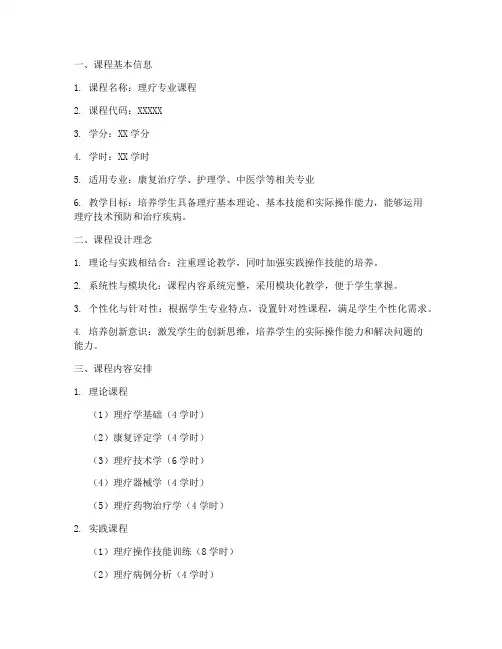 一、课程基本信息

1. 课程名称：理疗专业课程

2. 课程代码：XXXXX

3. 学分：XX 学分

4. 学时：XX 学时

5. 适用专业：康复治疗学、护理学、中医学等相关专业

6. 教学目标：培养学生具备理疗基本理论、基本技能和实际操作能力，能够运用理疗技术预防和治疗疾病。

二、课程设计理念

1. 理论与实践相结合：注重理论教学，同时加强实践操作技能的培养。

2. 系统性与模块化：课程内容系统完整，采用模块化教学，便于学生掌握。

3. 个性化与针对性：根据学生专业特点，设置针对性课程，满足学生个性化需求。

4. 培养创新意识：激发学生的创新思维，培养学生的实际操作能力和解决问题的能力。

三、课程内容安排

1. 理论课程

（1）理疗学基础（4 学时）

（2）康复评定学（4 学时）

（3）理疗技术学（6 学时）

（4）理疗器械学（4 学时）

（5）理疗药物治疗学（4 学时）

2. 实践课程

（1）理疗操作技能训练（8 学时）

（2）理疗病例分析（4 学时）